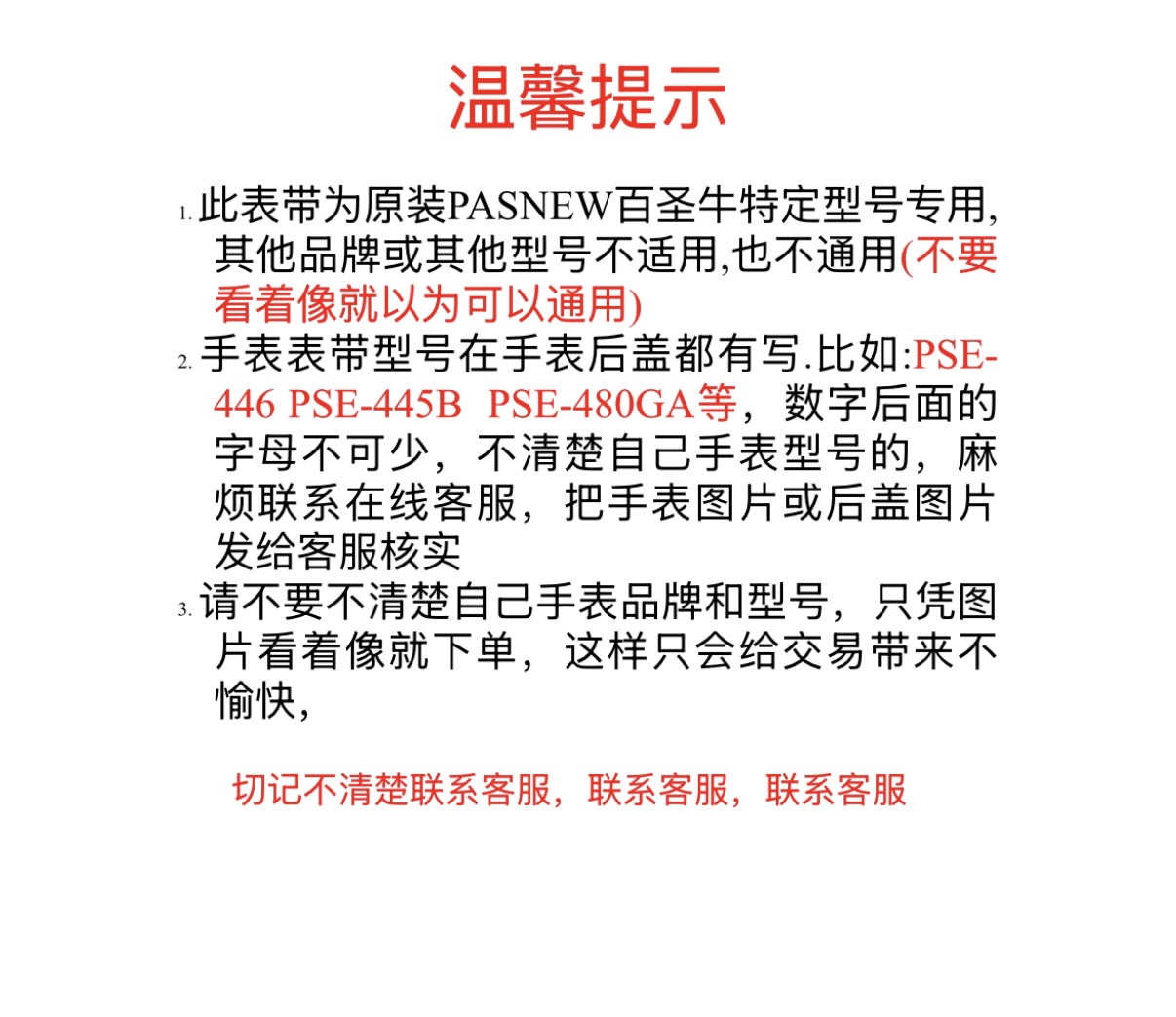 温馨提示

1. 此表带为原装PASNEW百圣牛特定型号专用,其他品牌或其他型号不适用,也不通用(不要看着像就以为可以通用)

2. 手表表带型号在手表后盖都有写.比如:PSE-446 PSE-445B PSE-480GA等，数字后面的字母不可少，不清楚自己手表型号的，麻烦联系在线客服，把手表图片或后盖图片发给客服核实

3. 请不要不清楚自己手表品牌和型号，只凭图片看着像就下单，这样只会给交易带来不愉快,

切记不清楚联系客服，联系客服，联系客服